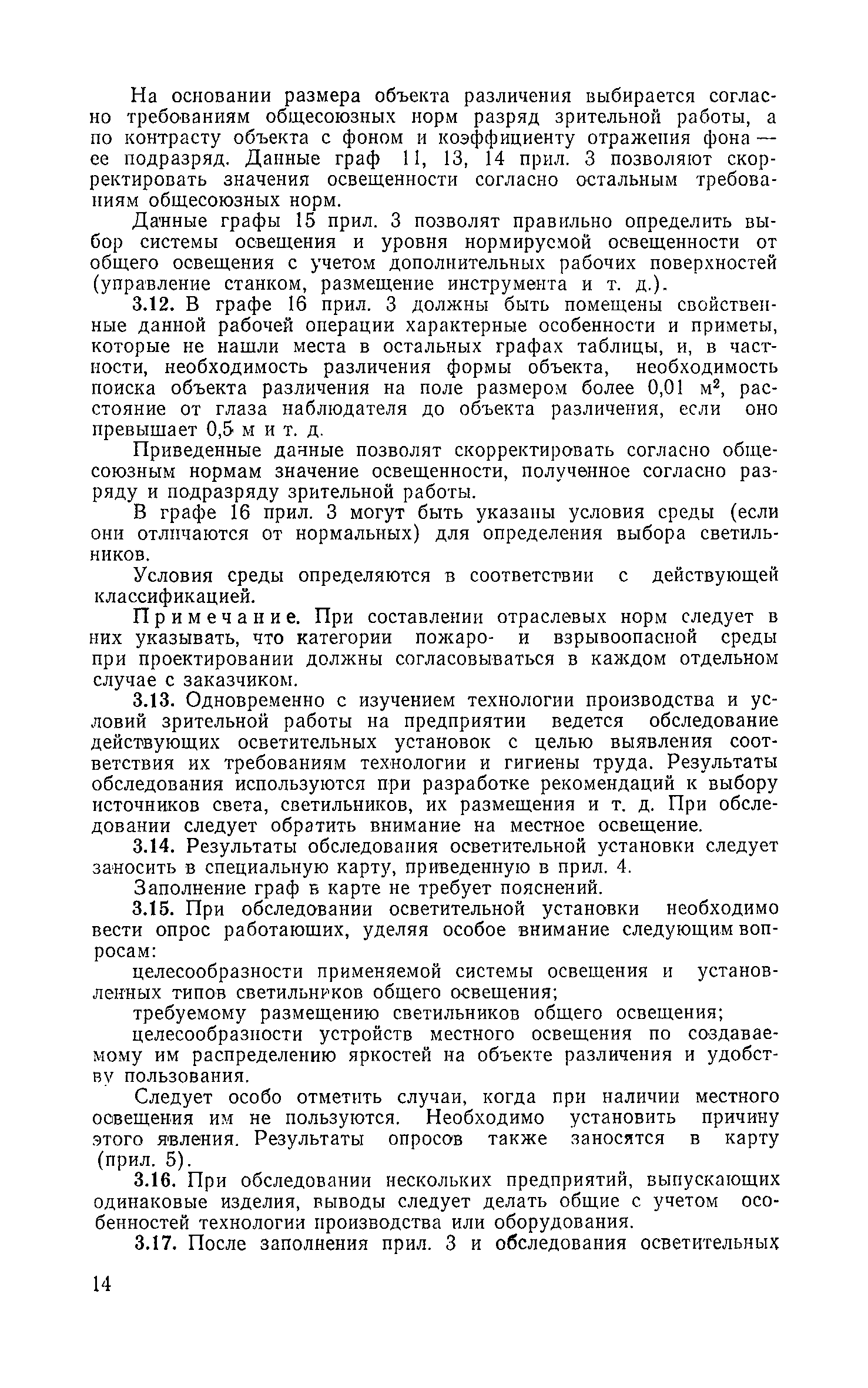 На основании размера объекта различения выбирается согласно требованиям общесоюзных норм разряд зрительной работы, а по контрасту объекта с фоном и коэффициенту отражения фона — ее подразряд. Данные граф 11, 13, 14 прил. 3 позволяют скорректировать значения освещенности согласно остальным требованиям общесоюзных норм.

Данные графы 15 прил. 3 позволят правильно определить выбор системы освещения и уровня нормируемой освещенности от общего освещения с учетом дополнительных рабочих поверхностей (управление станком, размещение инструмента и т. д.).

3.12. В графе 16 прил. 3 должны быть помещены свойственные данной рабочей операции характерные особенности и приметы, которые не нашли места в остальных графах таблицы, и, в частности, необходимость различения формы объекта, необходимость поиска объекта различения на поле размером более 0,01 м$^2$, расстояние от глаза наблюдателя до объекта различения, если оно превышает 0,5 м и т. д.

Приведенные данные позволят скорректировать согласно общесоюзным нормам значение освещенности, полученное согласно разряду и подразряду зрительной работы.

В графе 16 прил. 3 могут быть указаны условия среды (если они отличаются от нормальных) для определения выбора светильников.

Условия среды определяются в соответствии с действующей классификацией.

Примечание. При составлении отраслевых норм следует в них указывать, что категории пожаро- и взрывоопасной среды при проектировании должны согласовываться в каждом отдельном случае с заказчиком.

3.13. Одновременно с изучением технологии производства и условий зрительной работы на предприятии ведется обследование действующих осветительных установок с целью выявления соответствия их требованиям технологии и гигиены труда. Результаты обследования используются при разработке рекомендаций к выбору источников света, светильников, их размещения и т. д. При обследовании следует обратить внимание на местное освещение.

3.14. Результаты обследования осветительной установки следует заносить в специальную карту, приведенную в прил. 4.

Заполнение граф в карте не требует пояснений.

3.15. При обследовании осветительной установки необходимо вести опрос работающих, уделяя особое внимание следующим вопросам:

целесообразности применяемой системы освещения и установленных типов светильников общего освещения;

требуемому размещению светильников общего освещения;

целесообразности устройств местного освещения по создаваемому им распределению яркостей на объекте различения и удобству пользования.

Следует особо отметить случаи, когда при наличии местного освещения им не пользуются. Необходимо установить причину этого явления. Результаты опросов также заносятся в карту (прил. 5).

3.16. При обследовании нескольких предприятий, выпускающих одинаковые изделия, выводы следует делать общие с учетом особенностей технологии производства или оборудования.

3.17. После заполнения прил. 3 и обследования осветительных

14